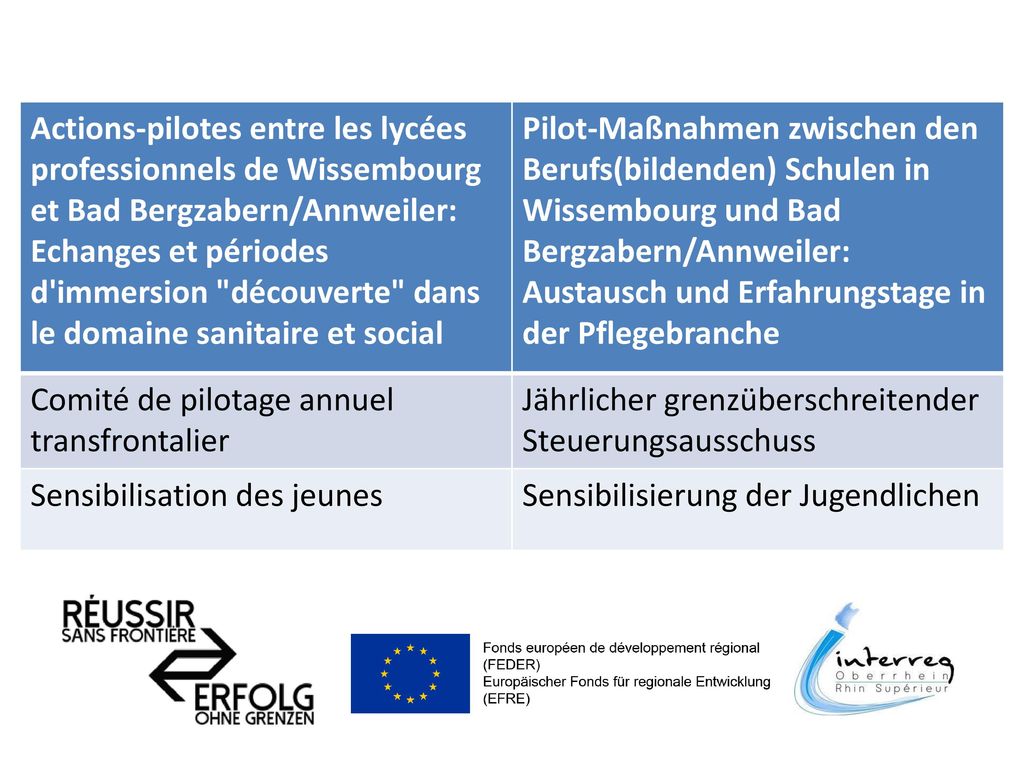 | Actions-pilotes entre les lycées professionnels de Wissembourg et Bad Bergzabern/Annweiler: Echanges et périodes d'immersion "découverte" dans le domaine sanitaire et social | Pilot-Maßnahmen zwischen den Berufs(bildenden) Schulen in Wissembourg und Bad Bergzabern/Annweiler: Austausch und Erfahrungstage in der Pflegebranche |
|---|---|
| Comité de pilotage annuel transfrontalier | Jährlicher grenzüberschreitender Steuerungsausschuss |
| Sensibilisation des jeunes | Sensibilisierung der Jugendlichen |

RÉUSSIR SANS FRONTIÈRE
ERFOLG OHNE GRENZEN

Fonds européen de développement régional (FEDER)
Europäischer Fonds für regionale Entwicklung (EFRE)

interreg
Oberrhein
Rhin Supérieur